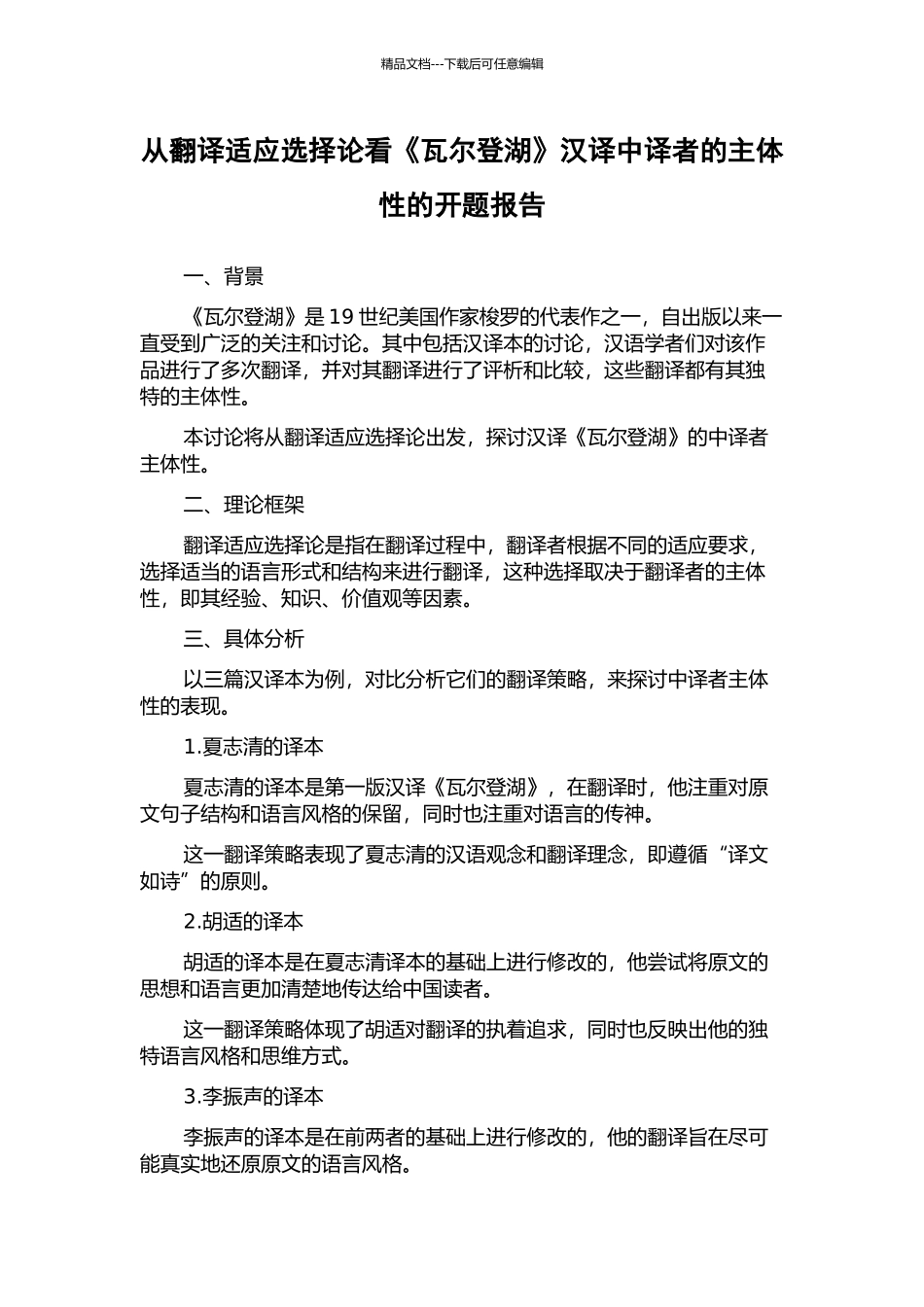 精品文档---下载后可任意编辑

从翻译适应选择论看《瓦尔登湖》汉译中译者的主体性的开题报告

一、背景

《瓦尔登湖》是 19 世纪美国作家梭罗的代表作之一，自出版以来一直受到广泛的关注和讨论。其中包括汉译本的讨论，汉语学者们对该作品进行了多次翻译，并对其翻译进行了评析和比较，这些翻译都有其独特的主体性。

本讨论将从翻译适应选择论出发，探讨汉译《瓦尔登湖》的中译者主体性。

二、理论框架

翻译适应选择论是指在翻译过程中，翻译者根据不同的适应要求，选择适当的语言形式和结构来进行翻译，这种选择取决于翻译者的主体性，即其经验、知识、价值观等因素。

三、具体分析

以三篇汉译本为例，对比分析它们的翻译策略，来探讨中译者主体性的表现。

1.夏志清的译本

夏志清的译本是第一版汉译《瓦尔登湖》，在翻译时，他注重对原文句子结构和语言风格的保留，同时也注重对语言的传神。

这一翻译策略表现了夏志清的汉语观念和翻译理念，即遵循“译文如诗”的原则。

2.胡适的译本

胡适的译本是在夏志清译本的基础上进行修改的，他尝试将原文的思想和语言更加清楚地传达给中国读者。

这一翻译策略体现了胡适对翻译的执着追求，同时也反映出他的独特语言风格和思维方式。

3.李振声的译本

李振声的译本是在前两者的基础上进行修改的，他的翻译旨在尽可能真实地还原原文的语言风格。